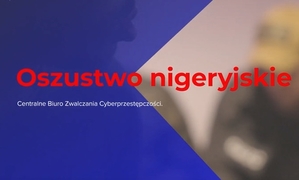 Oszustwo nigeryjskie

Centralne Biuro Zwalczania Cyberprzestępczości.